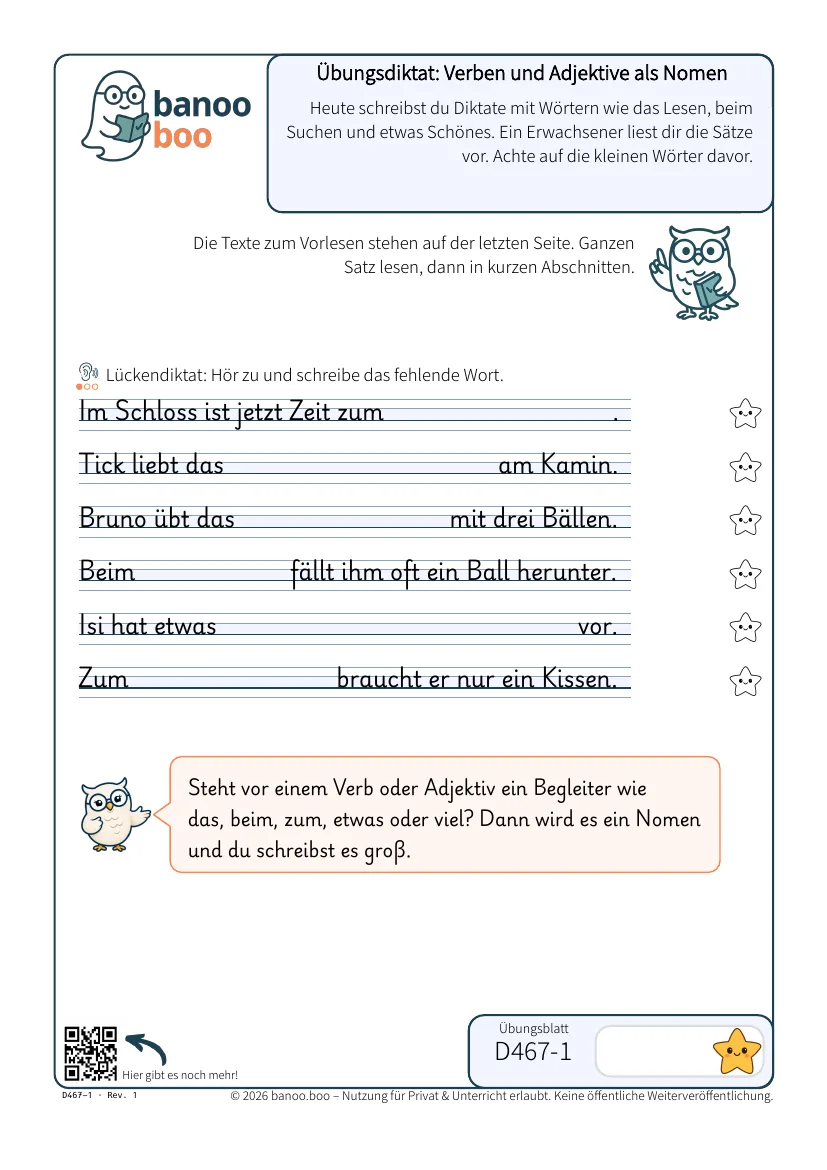 banoo
boo

Übungsdiktat: Verben und Adjektive als Nomen

Heute schreibst du Diktate mit Wörtern wie das Lesen, beim Suchen und etwas Schönes. Ein Erwachsener liest dir die Sätze vor. Achte auf die kleinen Wörter davor.

Die Texte zum Vorlesen stehen auf der letzten Seite. Ganzen Satz lesen, dann in kurzen Abschnitten.

Lückendiktat: Hör zu und schreibe das fehlende Wort.

Im Schloss ist jetzt Zeit zum ____.

Tick liebt das ____ am Kamin.

Bruno übt das ____ mit drei Bällen.

Beim ____ fällt ihm oft ein Ball herunter.

Isi hat etwas ____ vor.

Zum ____ braucht er nur ein Kissen.

Steht vor einem Verb oder Adjektiv ein Begleiter wie das, beim, zum, etwas oder viel? Dann wird es ein Nomen und du schreibst es groß.

Hier gibt es noch mehr!

Übungsblatt
D467-1

D467-1 · Rev. 1

© 2026 banoo.boo – Nutzung für Privat & Unterricht erlaubt. Keine öffentliche Weiterveröffentlichung.